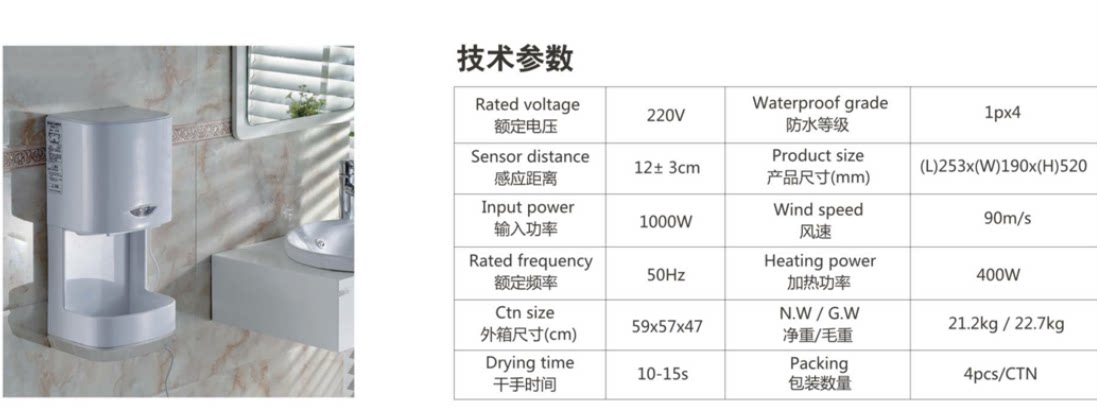 技术参数

| Rated voltage 额定电压 | 220V | Waterproof grade 防水等级 | 1px4 |
|---|---|---|---|
| Sensor distance 感应距离 | 12± 3cm | Product size 产品尺寸(mm) | (L)253x(W)190x(H)520 |
| Input power 输入功率 | 1000W | Wind speed 风速 | 90m/s |
| Rated frequency 额定频率 | 50Hz | Heating power 加热功率 | 400W |
| Ctn size 外箱尺寸(cm) | 59x57x47 | N.W / G.W 净重/毛重 | 21.2kg / 22.7kg |
| Drying time 干手时间 | 10-15s | Packing 包装数量 | 4pcs/CTN |